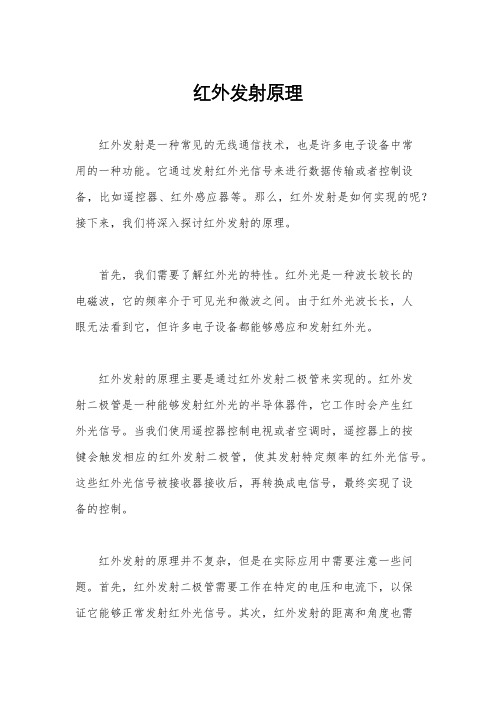 红外发射原理

红外发射是一种常见的无线通信技术，也是许多电子设备中常用的一种功能。它通过发射红外光信号来进行数据传输或者控制设备，比如遥控器、红外感应器等。那么，红外发射是如何实现的呢？接下来，我们将深入探讨红外发射的原理。

首先，我们需要了解红外光的特性。红外光是一种波长较长的电磁波，它的频率介于可见光和微波之间。由于红外光波长长，人眼无法看到它，但许多电子设备都能够感应和发射红外光。

红外发射的原理主要是通过红外发射二极管来实现的。红外发射二极管是一种能够发射红外光的半导体器件，它工作时会产生红外光信号。当我们使用遥控器控制电视或者空调时，遥控器上的按键会触发相应的红外发射二极管，使其发射特定频率的红外光信号。这些红外光信号被接收器接收后，再转换成电信号，最终实现了设备的控制。

红外发射的原理并不复杂，但是在实际应用中需要注意一些问题。首先，红外发射二极管需要工作在特定的电压和电流下，以保证它能够正常发射红外光信号。其次，红外发射的距离和角度也需